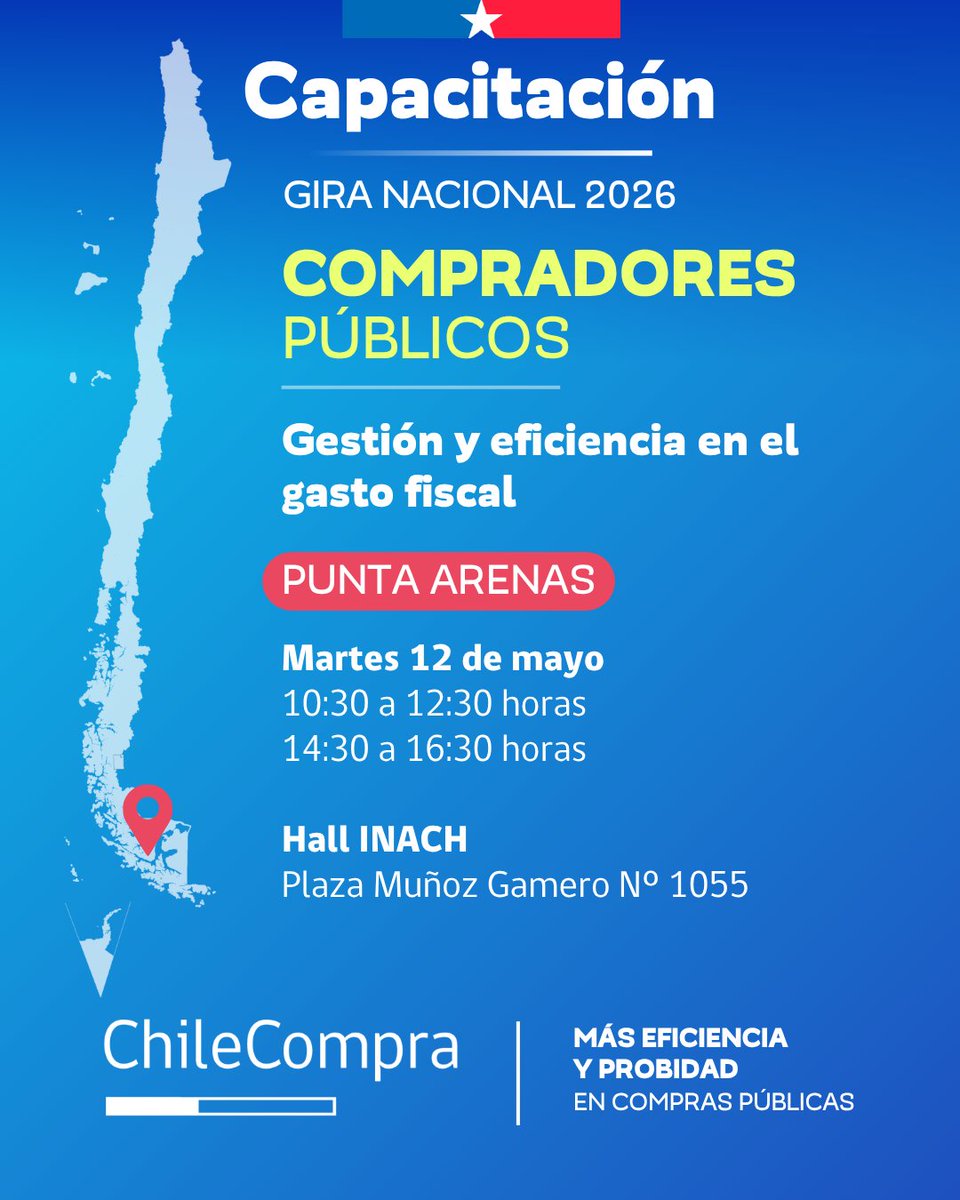 Capacitación

GIRA NACIONAL 2026

COMPRADORES PÚBLICOS

Gestión y eficiencia en el gasto fiscal

PUNTA ARENAS

Martes 12 de mayo
10:30 a 12:30 horas
14:30 a 16:30 horas

Hall INACH
Plaza Muñoz Gamero Nº 1055

ChileCompra

MÁS EFICIENCIA Y PROBIDAD EN COMPRAS PÚBLICAS